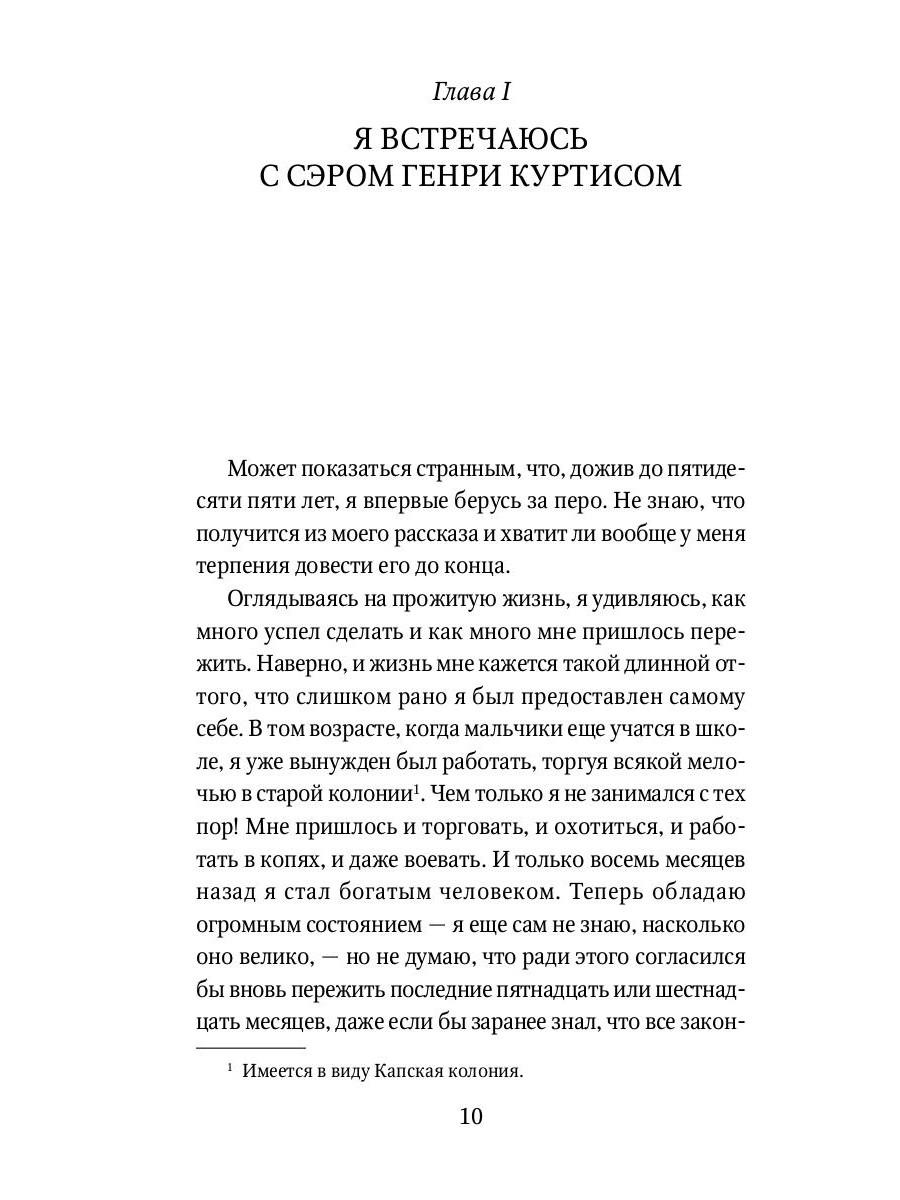 Глава I

Я ВСТРЕЧАЮСЬ С СЭРОМ ГЕНРИ КУРТИСОМ

Может показаться странным, что, дожив до пятидесяти пяти лет, я впервые берусь за перо. Не знаю, что получится из моего рассказа и хватит ли вообще у меня терпения довести его до конца.

Оглядываясь на прожитую жизнь, я удивляюсь, как много успел сделать и как много мне пришлось пережить. Наверно, и жизнь мне кажется такой длинной оттого, что слишком рано я был предоставлен самому себе. В том возрасте, когда мальчики еще учатся в школе, я уже вынужден был работать, торгуя всякой мелочью в старой колонии$^1$. Чем только я не занимался с тех пор! Мне пришлось и торговать, и охотиться, и работать в копях, и даже воевать. И только восемь месяцев назад я стал богатым человеком. Теперь обладаю огромным состоянием — я еще сам не знаю, насколько оно велико, — но не думаю, что ради этого согласился бы вновь пережить последние пятнадцать или шестнадцать месяцев, даже если бы заранее знал, что все закон-

$^1$ Имеется в виду Капская колония.

10